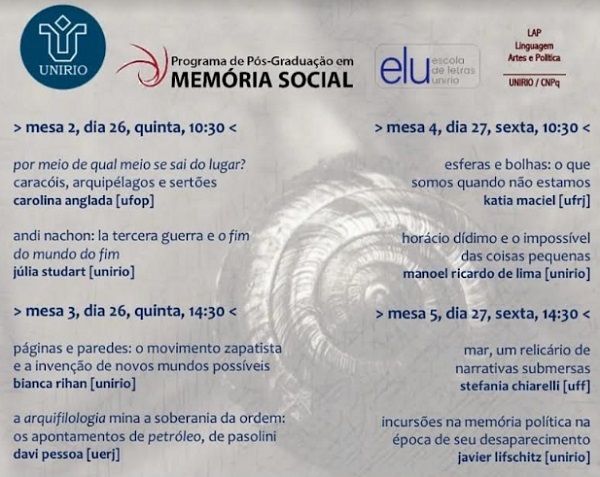 UNIRIO

Programa de Pós-Graduação em
MEMÓRIA SOCIAL

elu escola de letras unirio

LAP
Linguagem
Artes e Política
UNIRIO / CNPq

> mesa 2, dia 26, quinta, 10:30 <

por meio de qual meio se sai do lugar? caracóis, arquipélagos e sertões
carolina anglada [ufop]

andi nachon: la tercera guerra e o fim do mundo do fim
júlia studart [unirio]

> mesa 3, dia 26, quinta, 14:30 <

páginas e paredes: o movimento zapatista e a invenção de novos mundos possíveis
bianca rihan [unirio]

a arquifilologia mina a soberania da ordem: os apontamentos de petróleo, de pasolini
davi pessoa [uerj]

> mesa 4, dia 27, sexta, 10:30 <

esferas e bolhas: o que somos quando não estamos
katia maciel [ufrj]

horácio dídimo e o impossível das coisas pequenas
manoel ricardo de lima [unirio]

> mesa 5, dia 27, sexta, 14:30 <

mar, um relicário de narrativas submersas
stefania chiarelli [uff]

incursões na memória política na época de seu desaparecimento
javier lifschitz [unirio]